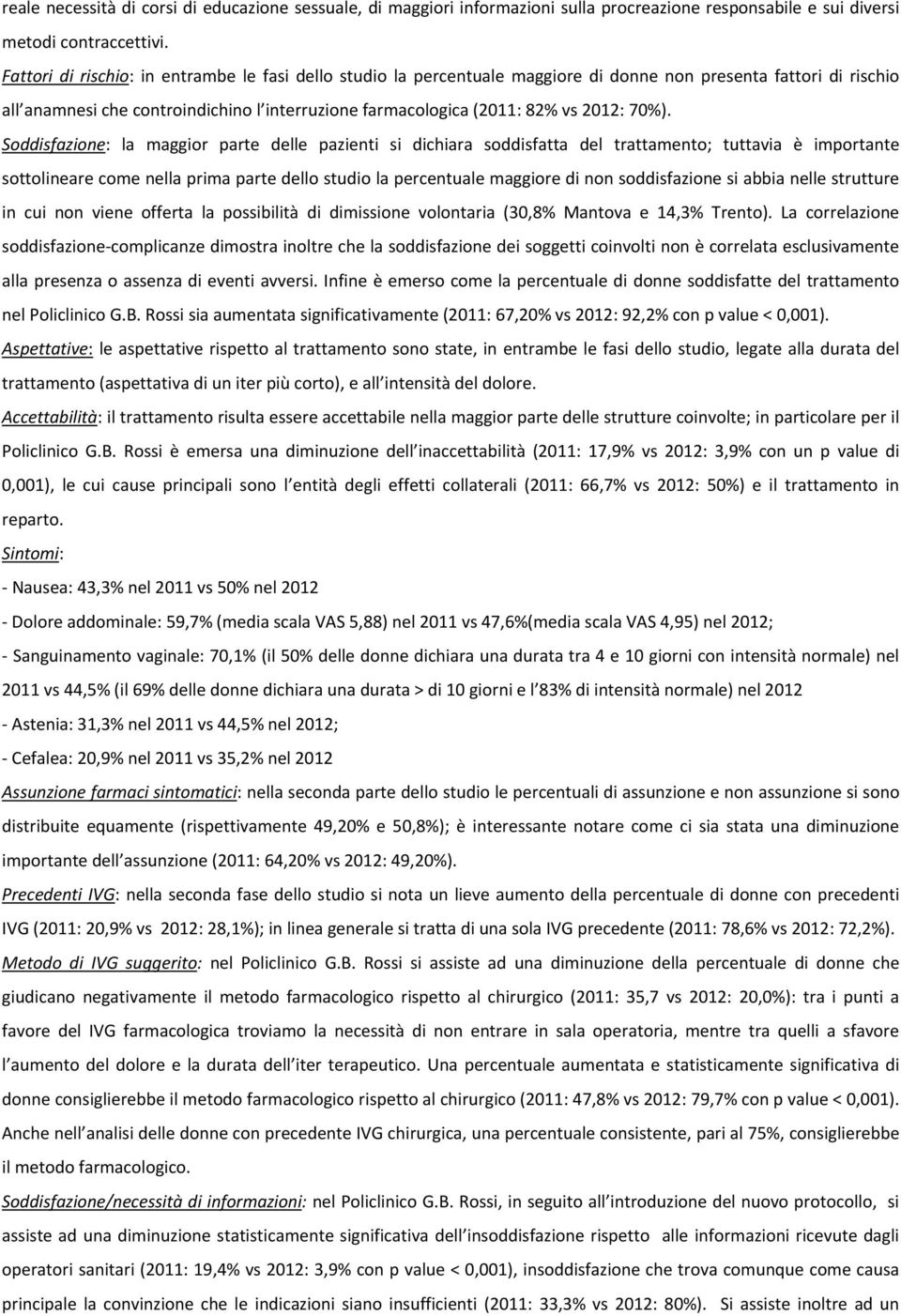 reale necessità di corsi di educazione sessuale, di maggiori informazioni sulla procreazione responsabile e sui diversi metodi contraccettivi.
Fattori di rischio: in entrambe le fasi dello studio la percentuale maggiore di donne non presenta fattori di rischio all anamnesi che controindichino l interruzione farmacologica (2011: 82% vs 2012: 70%).
Soddisfazione: la maggior parte delle pazienti si dichiara soddisfatta del trattamento; tuttavia è importante sottolineare come nella prima parte dello studio la percentuale maggiore di non soddisfazione si abbia nelle strutture in cui non viene offerta la possibilità di dimissione volontaria (30,8% Mantova e 14,3% Trento). La correlazione soddisfazione-complicanze dimostra inoltre che la soddisfazione dei soggetti coinvolti non è correlata esclusivamente alla presenza o assenza di eventi avversi. Infine è emerso come la percentuale di donne soddisfatte del trattamento nel Policlinico G.B. Rossi sia aumentata significativamente (2011: 67,20% vs 2012: 92,2% con p value < 0,001).
Aspettative: le aspettative rispetto al trattamento sono state, in entrambe le fasi dello studio, legate alla durata del trattamento (aspettativa di un iter più corto), e all intensità del dolore.
Accettabilità: il trattamento risulta essere accettabile nella maggior parte delle strutture coinvolte; in particolare per il Policlinico G.B. Rossi è emersa una diminuzione dell inaccettabilità (2011: 17,9% vs 2012: 3,9% con un p value di 0,001), le cui cause principali sono l entità degli effetti collaterali (2011: 66,7% vs 2012: 50%) e il trattamento in reparto.
Sintomi:
- Nausea: 43,3% nel 2011 vs 50% nel 2012
- Dolore addominale: 59,7% (media scala VAS 5,88) nel 2011 vs 47,6%(media scala VAS 4,95) nel 2012;
- Sanguinamento vaginale: 70,1% (il 50% delle donne dichiara una durata tra 4 e 10 giorni con intensità normale) nel 2011 vs 44,5% (il 69% delle donne dichiara una durata > di 10 giorni e l 83% di intensità normale) nel 2012
- Astenia: 31,3% nel 2011 vs 44,5% nel 2012;
- Cefalea: 20,9% nel 2011 vs 35,2% nel 2012
Assunzione farmaci sintomatici: nella seconda parte dello studio le percentuali di assunzione e non assunzione si sono distribuite equamente (rispettivamente 49,20% e 50,8%); è interessante notare come ci sia stata una diminuzione importante dell assunzione (2011: 64,20% vs 2012: 49,20%).
Precedenti IVG: nella seconda fase dello studio si nota un lieve aumento della percentuale di donne con precedenti IVG (2011: 20,9% vs 2012: 28,1%); in linea generale si tratta di una sola IVG precedente (2011: 78,6% vs 2012: 72,2%).
Metodo di IVG suggerito: nel Policlinico G.B. Rossi si assiste ad una diminuzione della percentuale di donne che giudicano negativamente il metodo farmacologico rispetto al chirurgico (2011: 35,7 vs 2012: 20,0%): tra i punti a favore del IVG farmacologica troviamo la necessità di non entrare in sala operatoria, mentre tra quelli a sfavore l aumento del dolore e la durata dell iter terapeutico. Una percentuale aumentata e statisticamente significativa di donne consiglierebbe il metodo farmacologico rispetto al chirurgico (2011: 47,8% vs 2012: 79,7% con p value < 0,001). Anche nell analisi delle donne con precedente IVG chirurgica, una percentuale consistente, pari al 75%, consiglierebbe il metodo farmacologico.
Soddisfazione/necessità di informazioni: nel Policlinico G.B. Rossi, in seguito all introduzione del nuovo protocollo, si assiste ad una diminuzione statisticamente significativa dell insoddisfazione rispetto alle informazioni ricevute dagli operatori sanitari (2011: 19,4% vs 2012: 3,9% con p value < 0,001), insoddisfazione che trova comunque come causa principale la convinzione che le indicazioni siano insufficienti (2011: 33,3% vs 2012: 80%). Si assiste inoltre ad un